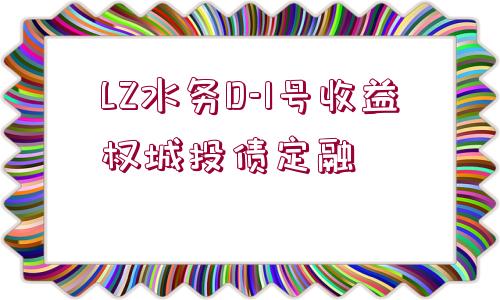 LZ水务D-1号收益权城投债定融